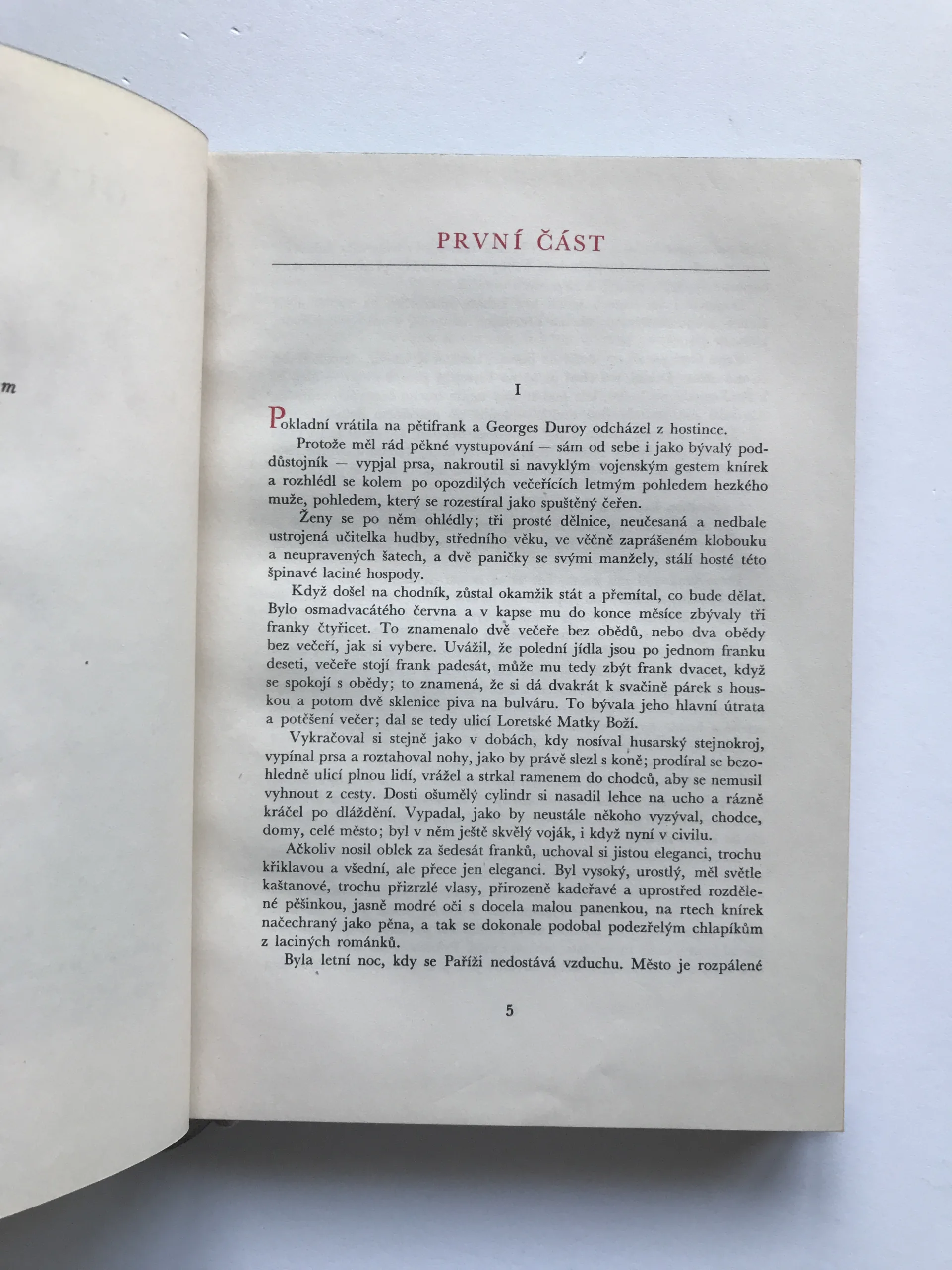 m

PRVNÍ ČÁST

I

Pokladní vrátila na pětifrank a Georges Duroy odcházel z hostince.

Protože měl rád pěkné vystupování — sám od sebe i jako bývalý poddůstojník — vypjal prsa, nakroutil si navyklým vojenským gestem knírek a rozhlédl se kolem po opozdilých večeřících letmým pohledem hezkého muže, pohledem, který se rozestíral jako spuštěný čeřen.

Ženy se po něm ohlédly; tři prosté dělnice, neučesaná a nedbale ustrojená učitelka hudby, středního věku, ve věčně zaprášeném klobouku a neupravených šatech, a dvě paničky se svými manžely, stálí hosté této špinavé laciné hospody.

Když došel na chodník, zůstal okamžik stát a přemítal, co bude dělat. Bylo osmadvacátého června a v kapse mu do konce měsíce zbývaly tři franky čtyřicet. To znamenalo dvě večeře bez obědů, nebo dva obědy bez večeří, jak si vybere. Uvážil, že polední jídla jsou po jednom franku deseti, večeře stojí frank padesát, může mu tedy zbýt frank dvacet, když se spokojí s obědy; to znamená, že si dá dvakrát k svačině párek s houskou a potom dvě sklenice piva na bulváru. To bývala jeho hlavní útrata a potěšení večer; dal se tedy ulicí Loretské Matky Boží.

Vykračoval si stejně jako v dobách, kdy nosíval husarský stejnokroj, vypínal prsa a roztahoval nohy, jako by právě slezl s koně; prodíral se bezohledně ulicí plnou lidí, vrážel a strkal ramenem do chodců, aby se nemusil vyhnout z cesty. Dosti ošumělý cylindr si nasadil lehce na ucho a rázně kráčel po dláždění. Vypadal, jako by neustále někoho vyzýval, chodce, domy, celé město; byl v něm ještě skvělý voják, i když nyní v civilu.

Ačkoliv nosil oblek za šedesát franků, uchoval si jistou eleganci, trochu křiklavou a všední, ale přece jen eleganci. Byl vysoký, urostlý, měl světle kaštanové, trochu přizrzlé vlasy, přirozeně kadeřavé a uprostřed rozdělené pěšinkou, jasně modré oči s docela malou panenkou, na rtech knírek načechraný jako pěna, a tak se dokonale podobal podezřelým chlapíkům z laciných románků.

Byla letní noc, kdy se Paříži nedostává vzduchu. Město je rozpálené

5